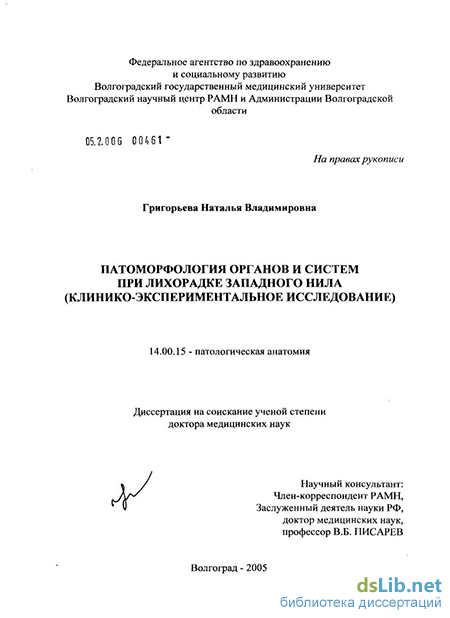 Федеральное агентство по здравоохранению
и социальному развитию
Волгоградский государственный медицинский университет
Волгоградский научный центр РАМН и Администрации Волгоградской области

05.2.006 00461 -

На правах рукописи

Григорьева Наталья Владимировна

ПАТОМОРФОЛОГИЯ ОРГАНОВ И СИСТЕМ
ПРИ ЛИХОРАДКЕ ЗАПАДНОГО НИЛА
(КЛИНИКО-ЭКСПЕРИМЕНТАЛЬНОЕ ИССЛЕДОВАНИЕ)

14.00.15 - патологическая анатомия

Диссертация на соискание ученой степени
доктора медицинских наук

Научный консультант:
Член-корреспондент РАМН,
Заслуженный деятель науки РФ,
доктор медицинских наук,
профессор В.Б. ПИСАРЕВ

Волгоград - 2005

dsLib.net
библиотека диссертаций